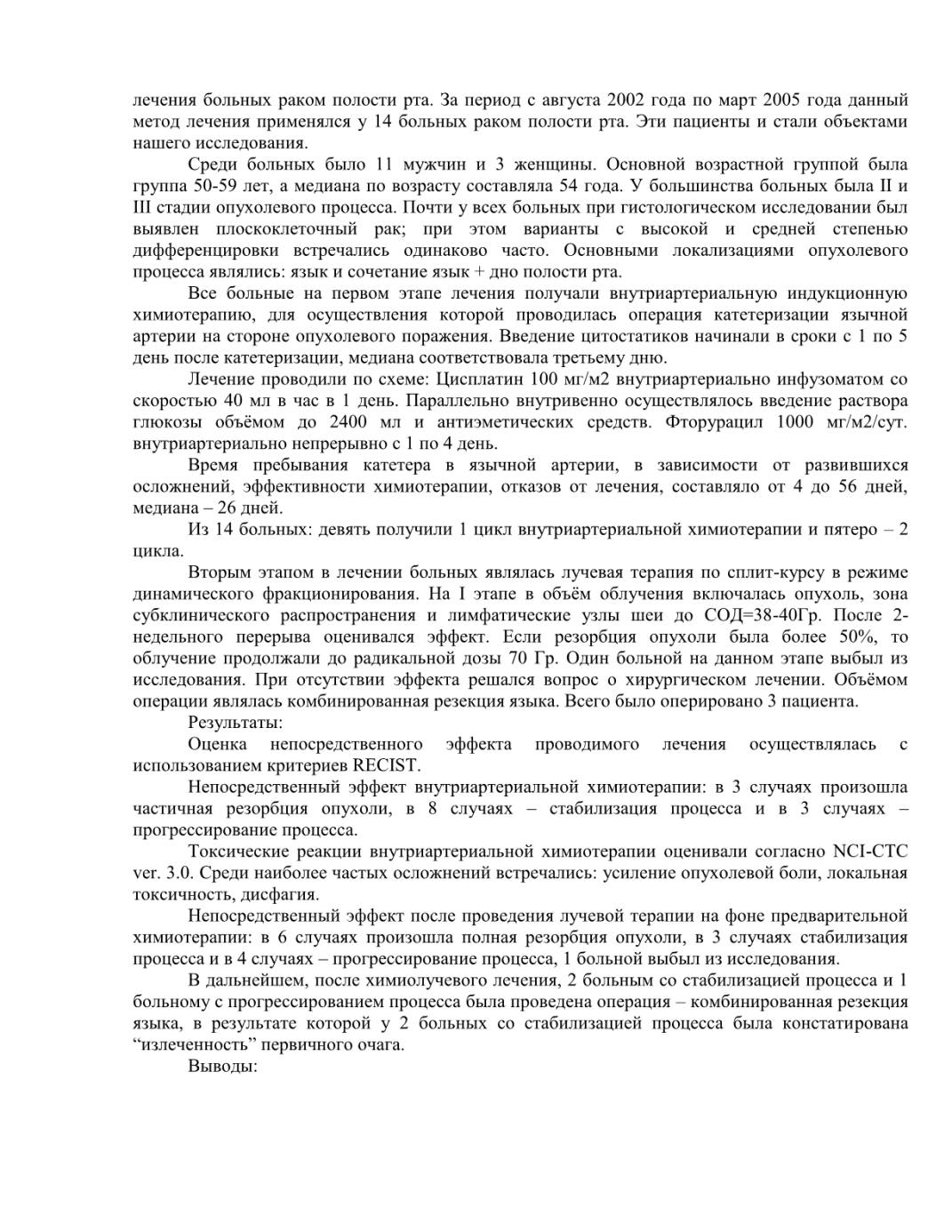 лечения больных раком полости рта. За период с августа 2002 года по март 2005 года данный метод лечения применялся у 14 больных раком полости рта. Эти пациенты и стали объектами нашего исследования.

Среди больных было 11 мужчин и 3 женщины. Основной возрастной группой была группа 50-59 лет, а медиана по возрасту составляла 54 года. У большинства больных была II и III стадии опухолевого процесса. Почти у всех больных при гистологическом исследовании был выявлен плоскоклеточный рак; при этом варианты с высокой и средней степенью дифференцировки встречались одинаково часто. Основными локализациями опухолевого процесса являлись: язык и сочетание язык + дно полости рта.

Все больные на первом этапе лечения получали внутриартериальную индукционную химиотерапию, для осуществления которой проводилась операция катетеризации язычной артерии на стороне опухолевого поражения. Введение цитостатиков начинали в сроки с 1 по 5 день после катетеризации, медиана соответствовала третьему дню.

Лечение проводили по схеме: Цисплатин 100 мг/м2 внутриартериально инфузоматом со скоростью 40 мл в час в 1 день. Параллельно внутривенно осуществлялось введение раствора глюкозы объёмом до 2400 мл и антиэметических средств. Фторурацил 1000 мг/м2/сут. внутриартериально непрерывно с 1 по 4 день.

Время пребывания катетера в язычной артерии, в зависимости от развившихся осложнений, эффективности химиотерапии, отказов от лечения, составляло от 4 до 56 дней, медиана – 26 дней.

Из 14 больных: девять получили 1 цикл внутриартериальной химиотерапии и пятеро – 2 цикла.

Вторым этапом в лечении больных являлась лучевая терапия по сплит-курсу в режиме динамического фракционирования. На I этапе в объём облучения включалась опухоль, зона субклинического распространения и лимфатические узлы шеи до СОД=38-40Гр. После 2-недельного перерыва оценивался эффект. Если резорбция опухоли была более 50%, то облучение продолжали до радикальной дозы 70 Гр. Один больной на данном этапе выбыл из исследования. При отсутствии эффекта решался вопрос о хирургическом лечении. Объёмом операции являлась комбинированная резекция языка. Всего было оперировано 3 пациента.

Результаты:

Оценка непосредственного эффекта проводимого лечения осуществлялась с использованием критериев RECIST.

Непосредственный эффект внутриартериальной химиотерапии: в 3 случаях произошла частичная резорбция опухоли, в 8 случаях – стабилизация процесса и в 3 случаях – прогрессирование процесса.

Токсические реакции внутриартериальной химиотерапии оценивали согласно NCI-CTC ver. 3.0. Среди наиболее частых осложнений встречались: усиление опухолевой боли, локальная токсичность, дисфагия.

Непосредственный эффект после проведения лучевой терапии на фоне предварительной химиотерапии: в 6 случаях произошла полная резорбция опухоли, в 3 случаях стабилизация процесса и в 4 случаях – прогрессирование процесса, 1 больной выбыл из исследования.

В дальнейшем, после химиолучевого лечения, 2 больным со стабилизацией процесса и 1 больному с прогрессированием процесса была проведена операция – комбинированная резекция языка, в результате которой у 2 больных со стабилизацией процесса была констатирована “излеченность” первичного очага.

Выводы: